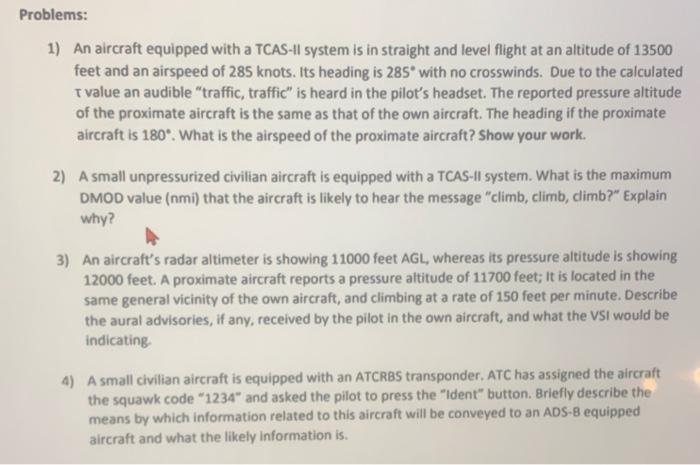 Problems:

1) An aircraft equipped with a TCAS-II system is in straight and level flight at an altitude of 13500 feet and an airspeed of 285 knots. Its heading is 285° with no crosswinds. Due to the calculated τ value an audible "traffic, traffic" is heard in the pilot's headset. The reported pressure altitude of the proximate aircraft is the same as that of the own aircraft. The heading if the proximate aircraft is 180°. What is the airspeed of the proximate aircraft? Show your work.

2) A small unpressurized civilian aircraft is equipped with a TCAS-II system. What is the maximum DMOD value (nmi) that the aircraft is likely to hear the message "climb, climb, climb?" Explain why?

3) An aircraft's radar altimeter is showing 11000 feet AGL, whereas its pressure altitude is showing 12000 feet. A proximate aircraft reports a pressure altitude of 11700 feet; It is located in the same general vicinity of the own aircraft, and climbing at a rate of 150 feet per minute. Describe the aural advisories, if any, received by the pilot in the own aircraft, and what the VSI would be indicating.

4) A small civilian aircraft is equipped with an ATCRBS transponder. ATC has assigned the aircraft the squawk code "1234" and asked the pilot to press the "Ident" button. Briefly describe the means by which information related to this aircraft will be conveyed to an ADS-B equipped aircraft and what the likely information is.